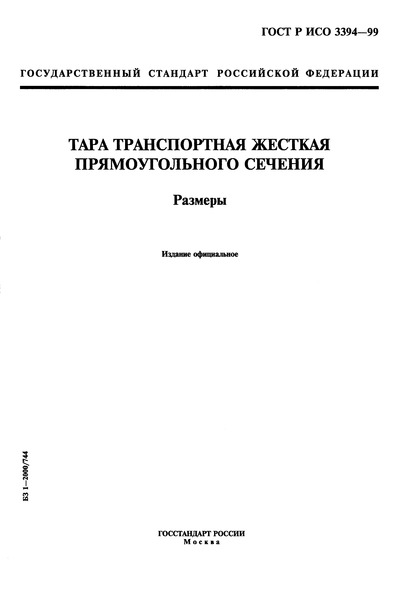 ГОСТ Р ИСО 3394—99

ГОСУДАРСТВЕННЫЙ СТАНДАРТ РОССИЙСКОЙ ФЕДЕРАЦИИ

ТАРА ТРАНСПОРТНАЯ ЖЕСТКАЯ ПРЯМОУГОЛЬНОГО СЕЧЕНИЯ

Размеры

Издание официальное

БЗ 1—2000/744

ГОССТАНДАРТ РОССИИ
Москва